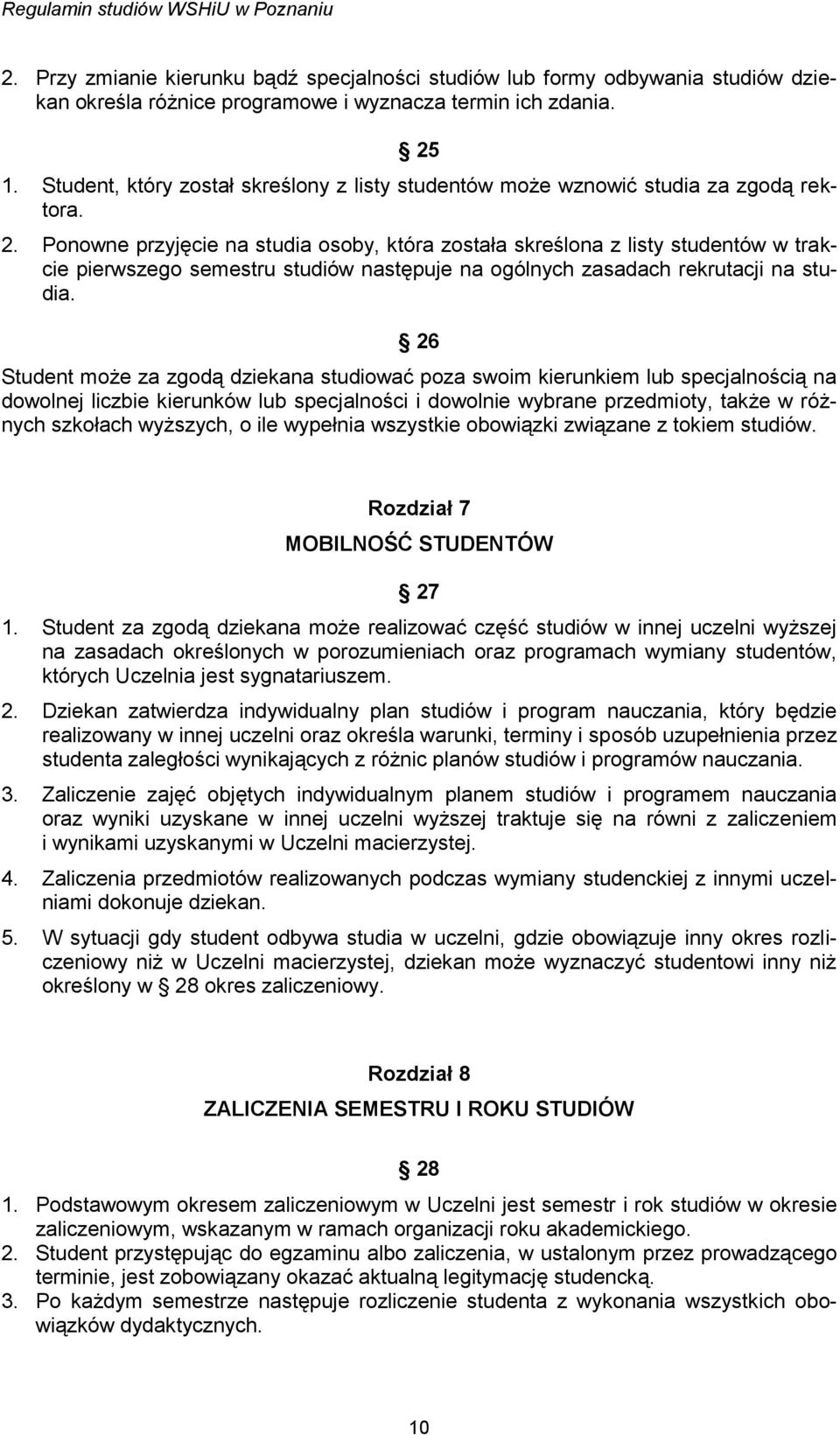 Regulamin studiów WSHiU w Poznaniu

2. Przy zmianie kierunku bądź specjalności studiów lub formy odbywania studiów dziekan określa różnice programowe i wyznacza termin ich zdania.

§ 25

1. Student, który został skreślony z listy studentów może wznowić studia za zgodą rektora.
2. Ponowne przyjęcie na studia osoby, która została skreślona z listy studentów w trakcie pierwszego semestru studiów następuje na ogólnych zasadach rekrutacji na studia.

§ 26

Student może za zgodą dziekana studiować poza swoim kierunkiem lub specjalnością na dowolnej liczbie kierunków lub specjalności i dowolnie wybrane przedmioty, także w różnych szkołach wyższych, o ile wypełnia wszystkie obowiązki związane z tokiem studiów.

Rozdział 7

MOBILNOŚĆ STUDENTÓW

§ 27

1. Student za zgodą dziekana może realizować część studiów w innej uczelni wyższej na zasadach określonych w porozumieniach oraz programach wymiany studentów, których Uczelnia jest sygnatariuszem.
2. Dziekan zatwierdza indywidualny plan studiów i program nauczania, który będzie realizowany w innej uczelni oraz określa warunki, terminy i sposób uzupełnienia przez studenta zaległości wynikających z różnic planów studiów i programów nauczania.
3. Zaliczenie zajęć objętych indywidualnym planem studiów i programem nauczania oraz wyniki uzyskane w innej uczelni wyższej traktuje się na równi z zaliczeniem i wynikami uzyskanymi w Uczelni macierzystej.
4. Zaliczenia przedmiotów realizowanych podczas wymiany studenckiej z innymi uczelniami dokonuje dziekan.
5. W sytuacji gdy student odbywa studia w uczelni, gdzie obowiązuje inny okres rozliczeniowy niż w Uczelni macierzystej, dziekan może wyznaczyć studentowi inny niż określony w § 28 okres zaliczeniowy.

Rozdział 8

ZALICZENIA SEMESTRU I ROKU STUDIÓW

§ 28

1. Podstawowym okresem zaliczeniowym w Uczelni jest semestr i rok studiów w okresie zaliczeniowym, wskazanym w ramach organizacji roku akademickiego.
2. Student przystępując do egzaminu albo zaliczenia, w ustalonym przez prowadzącego terminie, jest zobowiązany okazać aktualną legitymację studencką.
3. Po każdym semestrze następuje rozliczenie studenta z wykonania wszystkich obowiązków dydaktycznych.

10